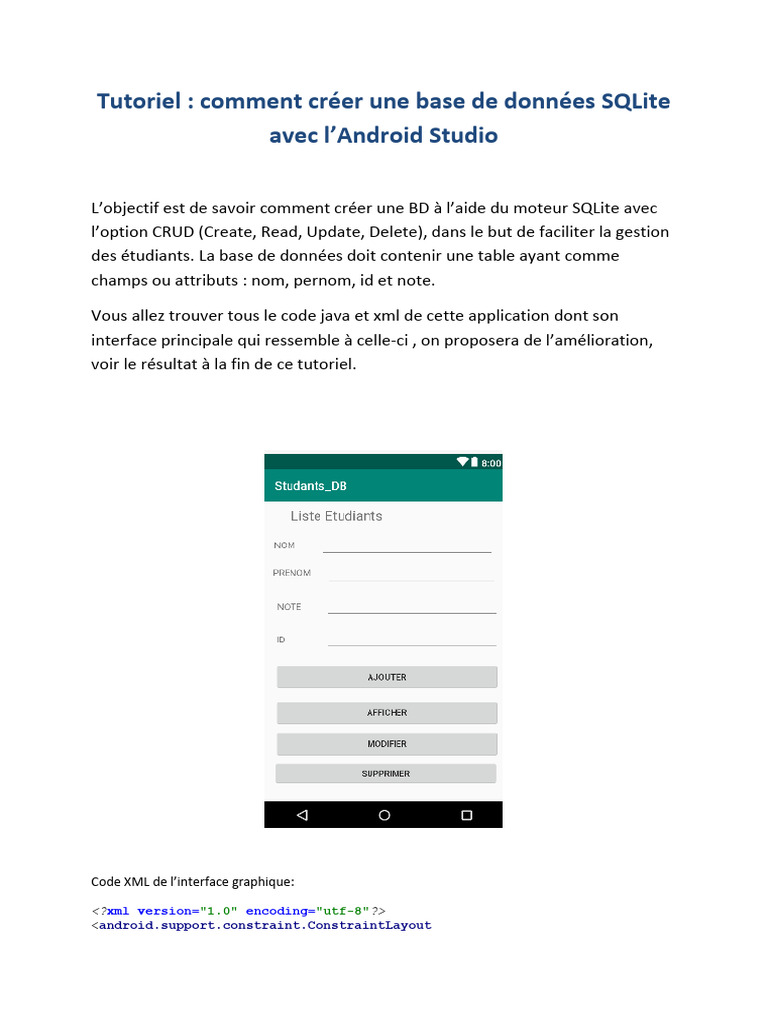 Tutoriel : comment créer une base de données SQLite avec l'Android Studio

L'objectif est de savoir comment créer une BD à l'aide du moteur SQLite avec l'option CRUD (Create, Read, Update, Delete), dans le but de faciliter la gestion des étudiants. La base de données doit contenir une table ayant comme champs ou attributs : nom, pernom, id et note.

Vous allez trouver tous le code java et xml de cette application dont son interface principale qui ressemble à celle-ci , on proposera de l'amélioration, voir le résultat à la fin de ce tutoriel.

8:00
Studants_DB
Liste Etudiants
NOM
PRENOM
NOTE
ID
AJOUTER
AFFICHER
MODIFIER
SUPPRIMER

Code XML de l'interface graphique:

<?xml version="1.0" encoding="utf-8"?>
<android.support.constraint.ConstraintLayout